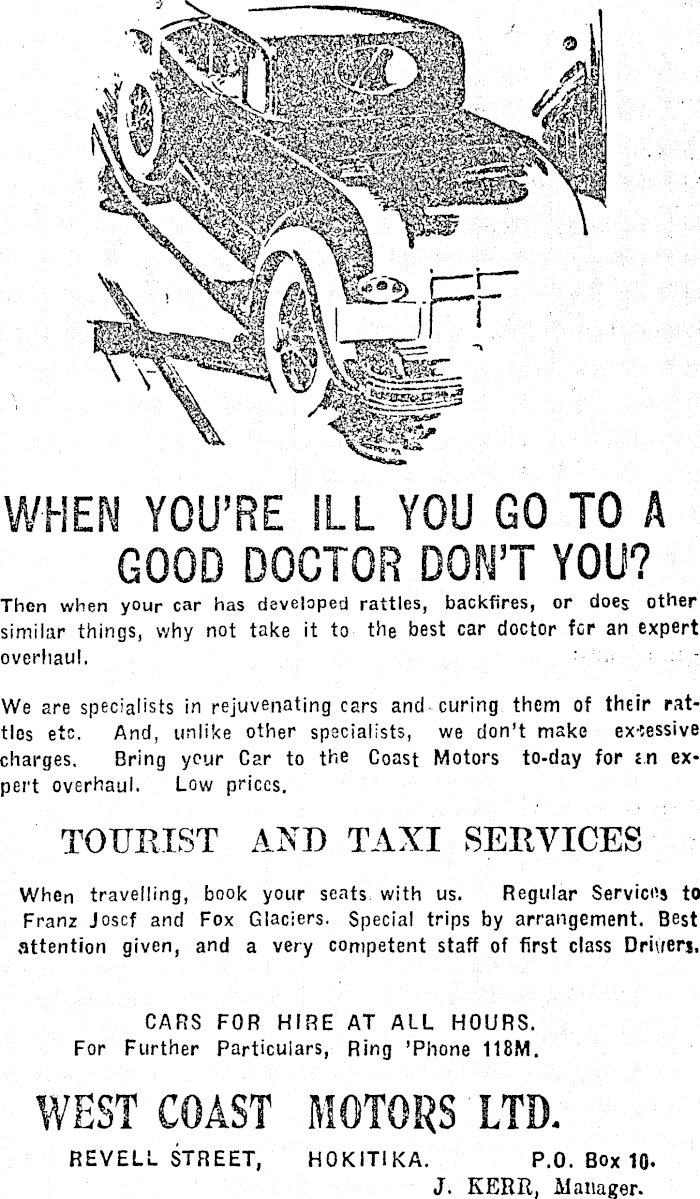 WHEN YOU'RE ILL YOU GO TO A GOOD DOCTOR DON'T YOU?

Then when your car has developed rattles, backfires, or does other similar things, why not take it to the best car doctor for an expert overhaul.

We are specialists in rejuvenating cars and curing them of their rattles etc. And, unlike other specialists, we don't make excessive charges. Bring your Car to the Coast Motors to-day for an expert overhaul. Low prices.

TOURIST AND TAXI SERVICES

When travelling, book your seats with us. Regular Services to Franz Josef and Fox Glaciers. Special trips by arrangement. Best attention given, and a very competent staff of first class Drivers.

CARS FOR HIRE AT ALL HOURS.
For Further Particulars, Ring 'Phone 118M.

WEST COAST MOTORS LTD.
REVELL STREET, HOKITIKA. P.O. Box 10.
J. KERR, Manager.